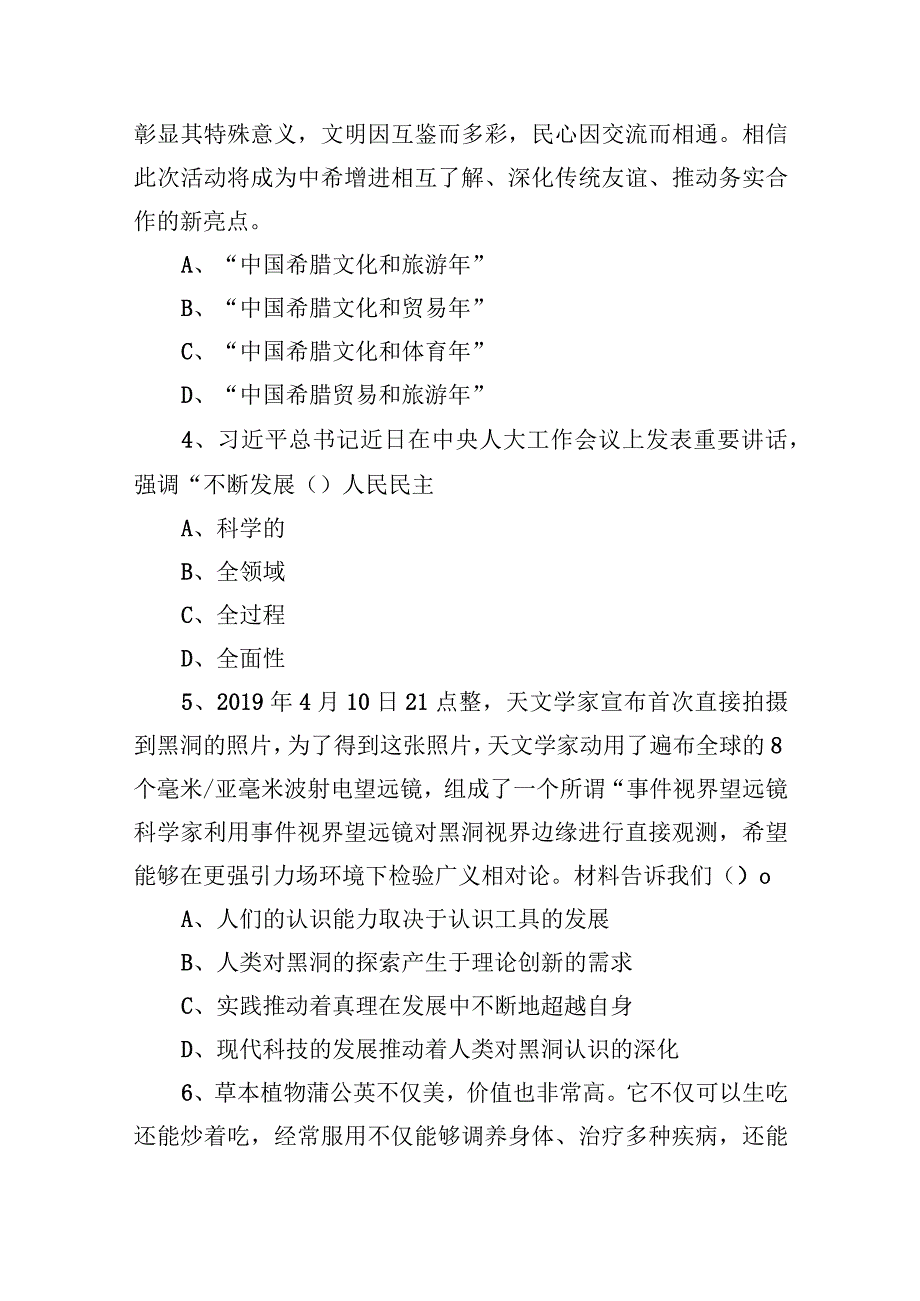 彰显其特殊意义，文明因互鉴而多彩，民心因交流而相通。相信此次活动将成为中希增进相互了解、深化传统友谊、推动务实合作的新亮点。

A、“中国希腊文化和旅游年”

B、“中国希腊文化和贸易年”

C、“中国希腊文化和体育年”

D、“中国希腊贸易和旅游年”

4、习近平总书记近日在中央人大工作会议上发表重要讲话，强调“不断发展（）人民民主

A、科学的

B、全领域

C、全过程

D、全面性

5、2019年4月10日21点整，天文学家宣布首次直接拍摄到黑洞的照片，为了得到这张照片，天文学家动用了遍布全球的8个毫米/亚毫米波射电望远镜，组成了一个所谓“事件视界望远镜科学家利用事件视界望远镜对黑洞视界边缘进行直接观测，希望能够在更强引力场环境下检验广义相对论。材料告诉我们（）o

A、人们的认识能力取决于认识工具的发展

B、人类对黑洞的探索产生于理论创新的需求

C、实践推动着真理在发展中不断地超越自身

D、现代科技的发展推动着人类对黑洞认识的深化

6、草本植物蒲公英不仅美，价值也非常高。它不仅可以生吃还能炒着吃，经常服用不仅能够调养身体、治疗多种疾病，还能